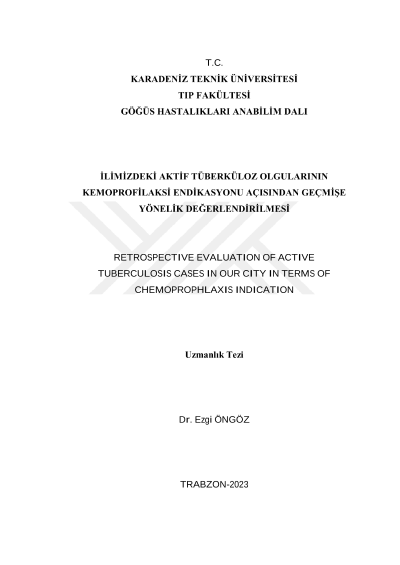 T.C.
KARADENİZ TEKNİK ÜNİVERSİTESİ
TIP FAKÜLTESİ
GÖĞÜS HASTALIKLARI ANABİLİM DALI

İLİMİZDEKİ AKTİF TÜBERKÜLOZ OLGULARININ KEMOPROFİLAKSİ ENDİKASYONU AÇISINDAN GEÇMİŞE YÖNELİK DEĞERLENDİRİLMESİ

RETROSPECTIVE EVALUATION OF ACTIVE TUBERCULOSIS CASES IN OUR CITY IN TERMS OF CHEMOPROPHLAXIS INDICATION

Uzmanlık Tezi

Dr. Ezgi ÖNGÖZ

TRABZON-2023